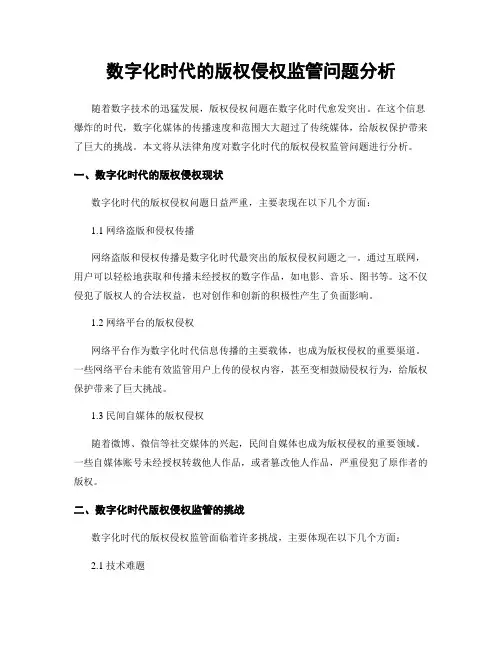 数字化时代的版权侵权监管问题分析

随着数字技术的迅猛发展，版权侵权问题在数字化时代愈发突出。在这个信息爆炸的时代，数字化媒体的传播速度和范围大大超过了传统媒体，给版权保护带来了巨大的挑战。本文将从法律角度对数字化时代的版权侵权监管问题进行分析。

一、数字化时代的版权侵权现状

数字化时代的版权侵权问题日益严重，主要表现在以下几个方面：

1.1 网络盗版和侵权传播

网络盗版和侵权传播是数字化时代最突出的版权侵权问题之一。通过互联网，用户可以轻松地获取和传播未经授权的数字作品，如电影、音乐、图书等。这不仅侵犯了版权人的合法权益，也对创作和创新的积极性产生了负面影响。

1.2 网络平台的版权侵权

网络平台作为数字化时代信息传播的主要载体，也成为版权侵权的重要渠道。一些网络平台未能有效监管用户上传的侵权内容，甚至变相鼓励侵权行为，给版权保护带来了巨大挑战。

1.3 民间自媒体的版权侵权

随着微博、微信等社交媒体的兴起，民间自媒体也成为版权侵权的重要领域。一些自媒体账号未经授权转载他人作品，或者篡改他人作品，严重侵犯了原作者的版权。

二、数字化时代版权侵权监管的挑战

数字化时代的版权侵权监管面临着许多挑战，主要体现在以下几个方面：

2.1 技术难题